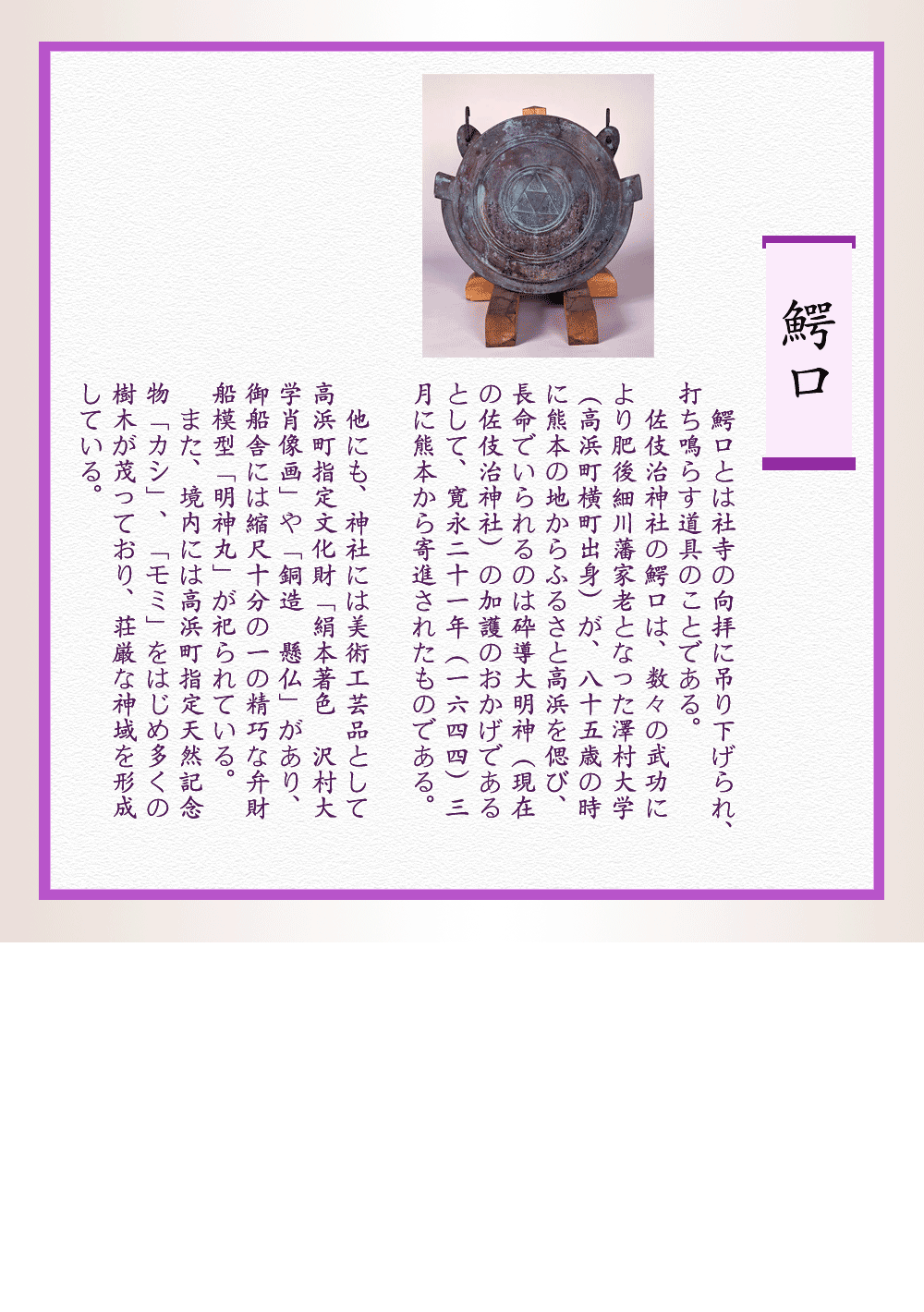 鰐口

鰐口とは社寺の向拝に吊り下げられ、打ち鳴らす道具のことである。

佐伎治神社の鰐口は、数々の武功により肥後細川藩家老となった澤村大学(高浜町横町出身)が、八十五歳の時に熊本の地からふるさと高浜を偲び、長命でいられるのは砕導大明神(現在の佐伎治神社)の加護のおかげであるとして、寛永二十一年(一六四四)三月に熊本から寄進されたものである。

他にも、神社には美術工芸品として高浜町指定文化財「絹本著色 沢村大学肖像画」や「銅造 懸仏」があり、御船舎には縮尺十分の一の精巧な弁財船模型「明神丸」が祀られている。

また、境内には高浜町指定天然記念物「カシ」、「モミ」をはじめ多くの樹木が茂っており、荘厳な神域を形成している。